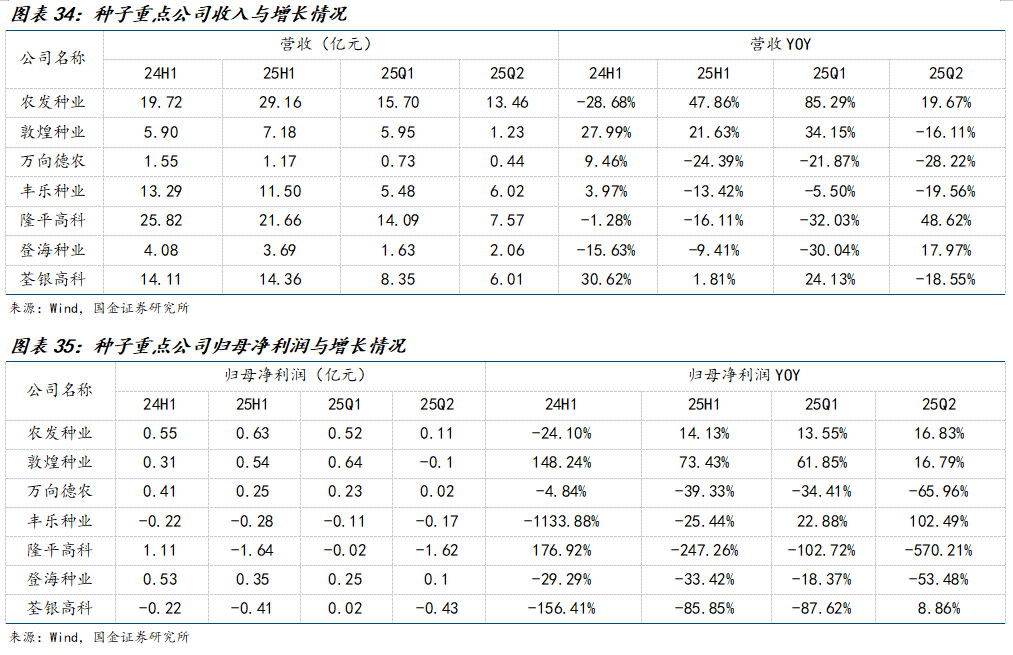 图表34：种子重点公司收入与增长情况

| 公司名称 | 营收（亿元） | | | | 营收YOY | | | |
|---|---|---|---|---|---|---|---|---|
| | 24H1 | 25H1 | 25Q1 | 25Q2 | 24H1 | 25H1 | 25Q1 | 25Q2 |
| 农发种业 | 19.72 | 29.16 | 15.70 | 13.46 | -28.68% | 47.86% | 85.29% | 19.67% |
| 敦煌种业 | 5.90 | 7.18 | 5.95 | 1.23 | 27.99% | 21.63% | 34.15% | -16.11% |
| 万向德农 | 1.55 | 1.17 | 0.73 | 0.44 | 9.46% | -24.39% | -21.87% | -28.22% |
| 丰乐种业 | 13.29 | 11.50 | 5.48 | 6.02 | 3.97% | -13.42% | -5.50% | -19.56% |
| 隆平高科 | 25.82 | 21.66 | 14.09 | 7.57 | -1.28% | -16.11% | -32.03% | 48.62% |
| 登海种业 | 4.08 | 3.69 | 1.63 | 2.06 | -15.63% | -9.41% | -30.04% | 17.97% |
| 荃银高科 | 14.11 | 14.36 | 8.35 | 6.01 | 30.62% | 1.81% | 24.13% | -18.55% |

来源：Wind，国金证券研究所

图表35：种子重点公司归母净利润与增长情况

| 公司名称 | 归母净利润（亿元） | | | | 归母净利润YOY | | | |
|---|---|---|---|---|---|---|---|---|
| | 24H1 | 25H1 | 25Q1 | 25Q2 | 24H1 | 25H1 | 25Q1 | 25Q2 |
| 农发种业 | 0.55 | 0.63 | 0.52 | 0.11 | -24.10% | 14.13% | 13.55% | 16.83% |
| 敦煌种业 | 0.31 | 0.54 | 0.64 | -0.1 | 148.24% | 73.43% | 61.85% | 16.79% |
| 万向德农 | 0.41 | 0.25 | 0.23 | 0.02 | -4.84% | -39.33% | -34.41% | -65.96% |
| 丰乐种业 | -0.22 | -0.28 | -0.11 | -0.17 | -1133.88% | -25.44% | 22.88% | 102.49% |
| 隆平高科 | 1.11 | -1.64 | -0.02 | -1.62 | 176.92% | -247.26% | -102.72% | -570.21% |
| 登海种业 | 0.53 | 0.35 | 0.25 | 0.1 | -29.29% | -33.42% | -18.37% | -53.48% |
| 荃银高科 | -0.22 | -0.41 | 0.02 | -0.43 | -156.41% | -85.85% | -87.62% | 8.86% |

来源：Wind，国金证券研究所